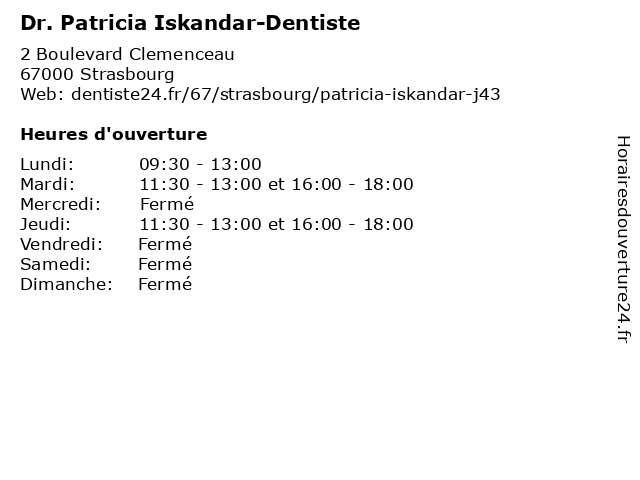 Dr. Patricia Iskandar-Dentiste

2 Boulevard Clemenceau
67000 Strasbourg
Web: dentiste24.fr/67/strasbourg/patricia-iskandar-j43

Heures d'ouverture

Lundi: 09:30 - 13:00
Mardi: 11:30 - 13:00 et 16:00 - 18:00
Mercredi: Fermé
Jeudi: 11:30 - 13:00 et 16:00 - 18:00
Vendredi: Fermé
Samedi: Fermé
Dimanche: Fermé

Horairesdouverture24.fr